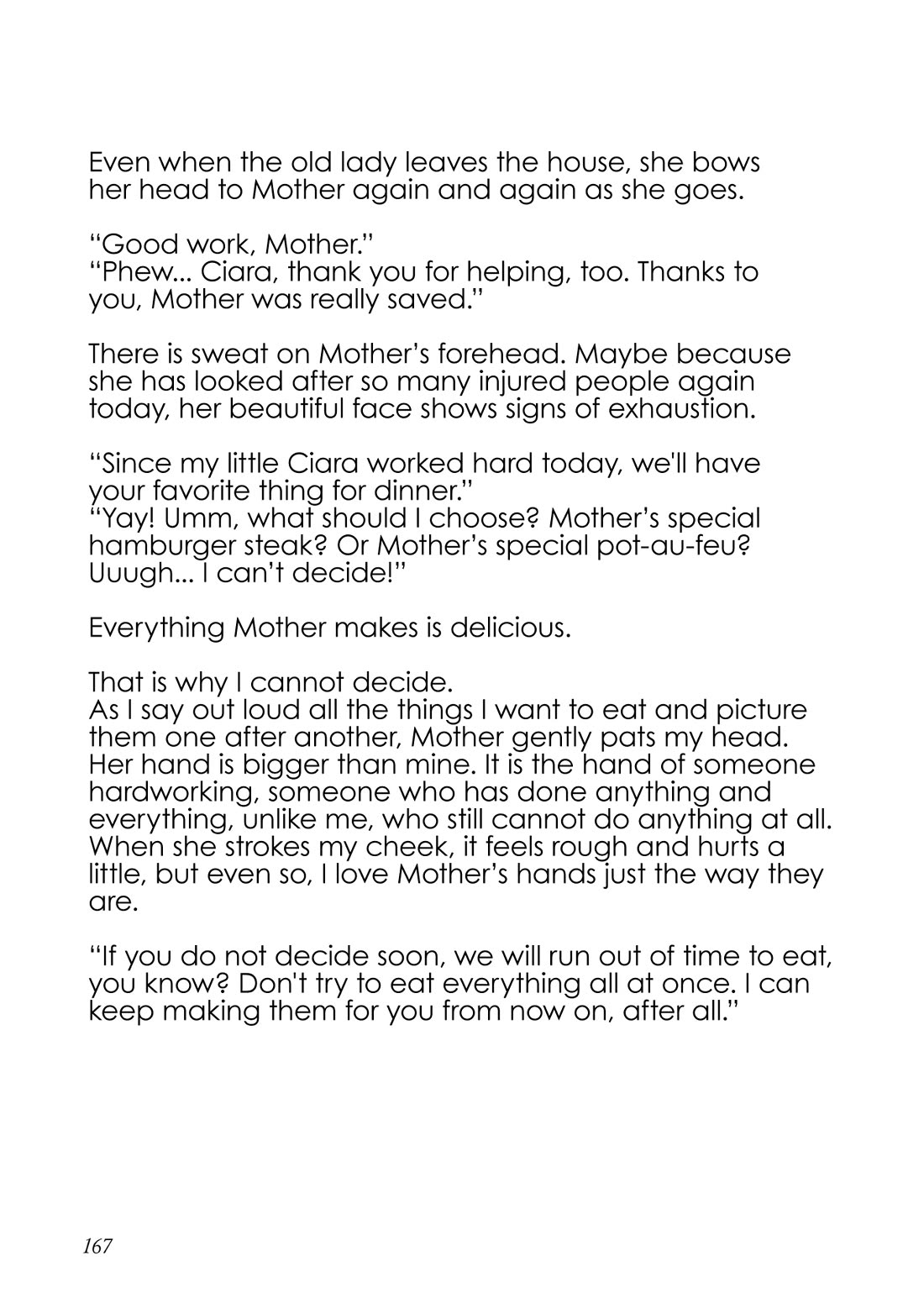 Even when the old lady leaves the house, she bows her head to Mother again and again as she goes.

"Good work, Mother."
"Phew... Ciara, thank you for helping, too. Thanks to you, Mother was really saved."

There is sweat on Mother's forehead. Maybe because she has looked after so many injured people again today, her beautiful face shows signs of exhaustion.

"Since my little Ciara worked hard today, we'll have your favorite thing for dinner."
"Yay! Umm, what should I choose? Mother's special hamburger steak? Or Mother's special pot-au-feu? Uuugh... I can't decide!"

Everything Mother makes is delicious.

That is why I cannot decide.
As I say out loud all the things I want to eat and picture them one after another, Mother gently pats my head. Her hand is bigger than mine. It is the hand of someone hardworking, someone who has done anything and everything, unlike me, who still cannot do anything at all. When she strokes my cheek, it feels rough and hurts a little, but even so, I love Mother's hands just the way they are.

"If you do not decide soon, we will run out of time to eat, you know? Don't try to eat everything all at once. I can keep making them for you from now on, after all."

167